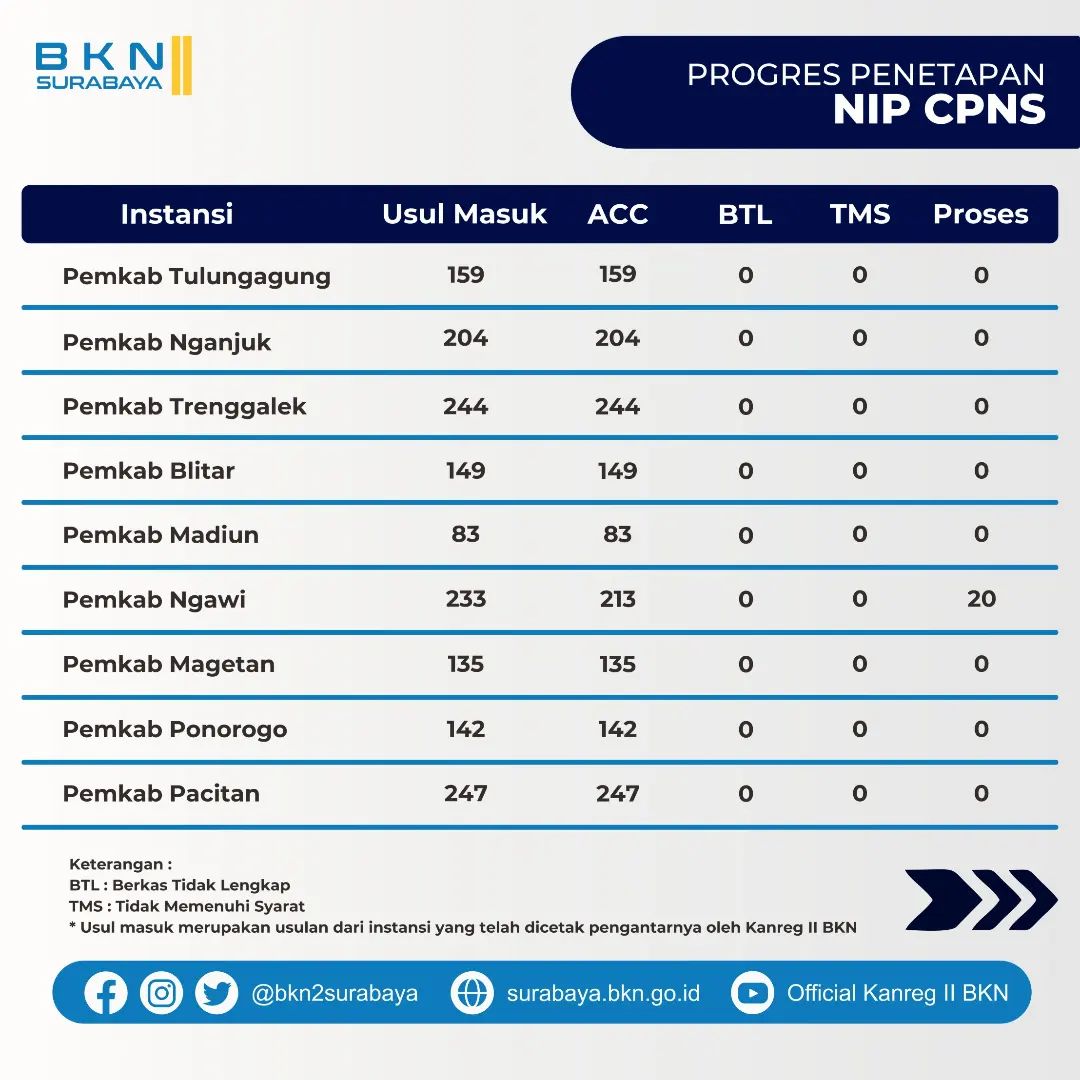 BKN SURABAYA

PROGRES PENETAPAN
NIP CPNS

| Instansi | Usul Masuk | ACC | BTL | TMS | Proses |
|---|---|---|---|---|---|
| Pemkab Tulungagung | 159 | 159 | 0 | 0 | 0 |
| Pemkab Nganjuk | 204 | 204 | 0 | 0 | 0 |
| Pemkab Trenggalek | 244 | 244 | 0 | 0 | 0 |
| Pemkab Blitar | 149 | 149 | 0 | 0 | 0 |
| Pemkab Madiun | 83 | 83 | 0 | 0 | 0 |
| Pemkab Ngawi | 233 | 213 | 0 | 0 | 20 |
| Pemkab Magetan | 135 | 135 | 0 | 0 | 0 |
| Pemkab Ponorogo | 142 | 142 | 0 | 0 | 0 |
| Pemkab Pacitan | 247 | 247 | 0 | 0 | 0 |

Keterangan :
BTL : Berkas Tidak Lengkap
TMS : Tidak Memenuhi Syarat
* Usul masuk merupakan usulan dari instansi yang telah dicetak pengantarnya oleh Kanreg II BKN

@bkn2surabaya surabaya.bkn.go.id Official Kanreg II BKN